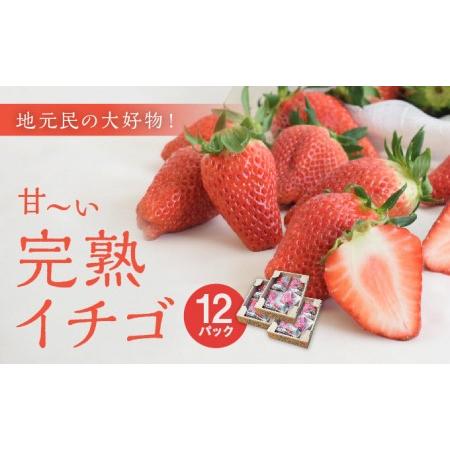 地元民の大好物！

甘〜い
完熟
イチゴ

12
パック